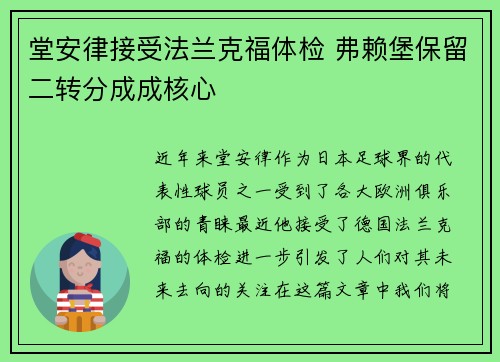 堂安律接受法兰克福体检 弗赖堡保留二转分成成核心

近年来堂安律作为日本足球界的代表性球员之一受到了各大欧洲俱乐部的青睐最近他接受了德国法兰克福的体检进一步引发了人们对其未来去向的关注在这篇文章中我们将